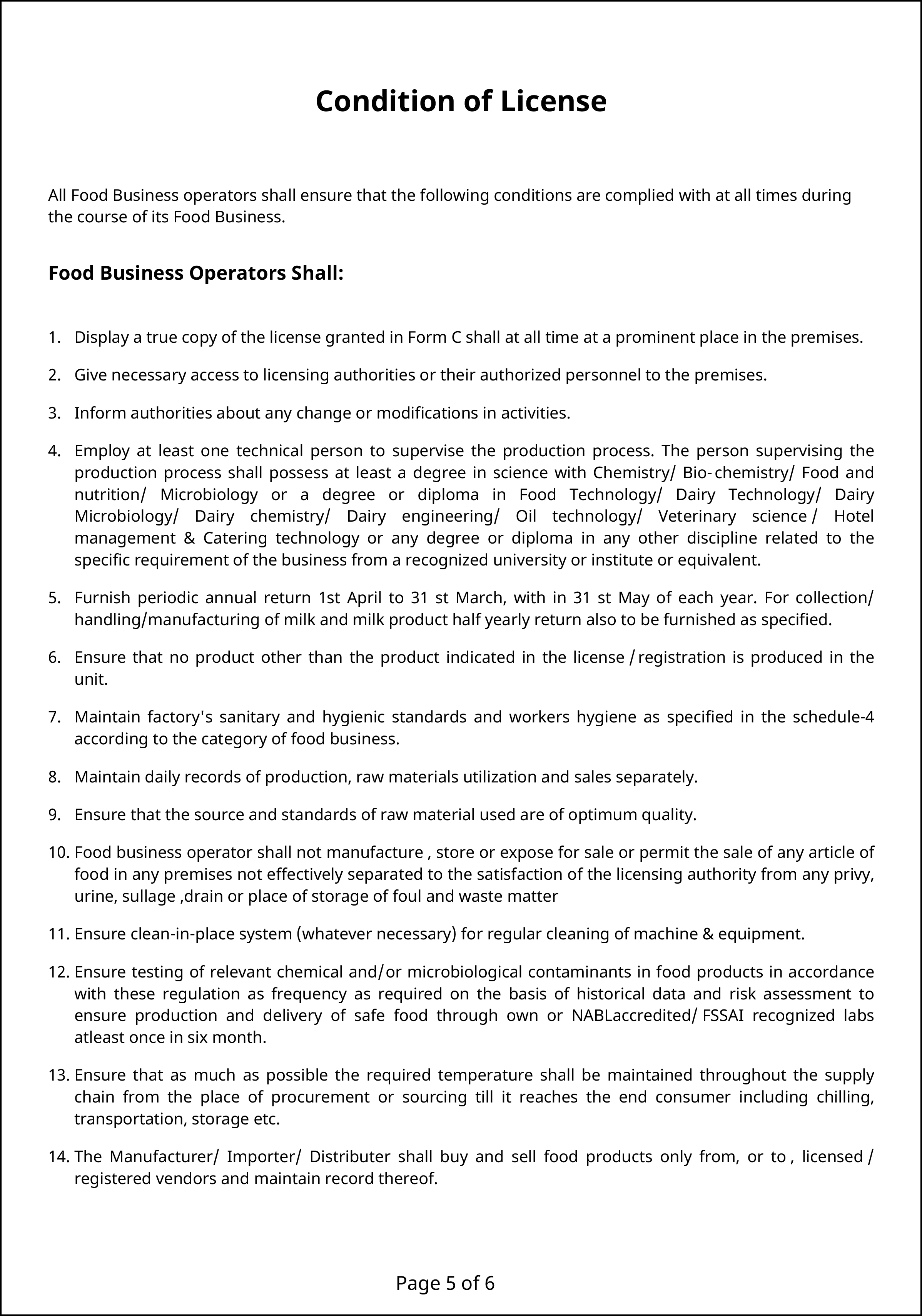 Condition of License

All Food Business operators shall ensure that the following conditions are complied with at all times during the course of its Food Business.

Food Business Operators Shall:

1. Display a true copy of the license granted in Form C shall at all time at a prominent place in the premises.

2. Give necessary access to licensing authorities or their authorized personnel to the premises.

3. Inform authorities about any change or modifications in activities.

4. Employ at least one technical person to supervise the production process. The person supervising the production process shall possess at least a degree in science with Chemistry/ Bio- chemistry/ Food and nutrition/ Microbiology or a degree or diploma in Food Technology/ Dairy Technology/ Dairy Microbiology/ Dairy chemistry/ Dairy engineering/ Oil technology/ Veterinary science / Hotel management & Catering technology or any degree or diploma in any other discipline related to the specific requirement of the business from a recognized university or institute or equivalent.

5. Furnish periodic annual return 1st April to 31 st March, with in 31 st May of each year. For collection/ handling/manufacturing of milk and milk product half yearly return also to be furnished as specified.

6. Ensure that no product other than the product indicated in the license / registration is produced in the unit.

7. Maintain factory's sanitary and hygienic standards and workers hygiene as specified in the schedule-4 according to the category of food business.

8. Maintain daily records of production, raw materials utilization and sales separately.

9. Ensure that the source and standards of raw material used are of optimum quality.

10. Food business operator shall not manufacture , store or expose for sale or permit the sale of any article of food in any premises not effectively separated to the satisfaction of the licensing authority from any privy, urine, sullage ,drain or place of storage of foul and waste matter

11. Ensure clean-in-place system (whatever necessary) for regular cleaning of machine & equipment.

12. Ensure testing of relevant chemical and/ or microbiological contaminants in food products in accordance with these regulation as frequency as required on the basis of historical data and risk assessment to ensure production and delivery of safe food through own or NABLaccredited/ FSSAI recognized labs atleast once in six month.

13. Ensure that as much as possible the required temperature shall be maintained throughout the supply chain from the place of procurement or sourcing till it reaches the end consumer including chilling, transportation, storage etc.

14. The Manufacturer/ Importer/ Distributer shall buy and sell food products only from, or to , licensed / registered vendors and maintain record thereof.

Page 5 of 6